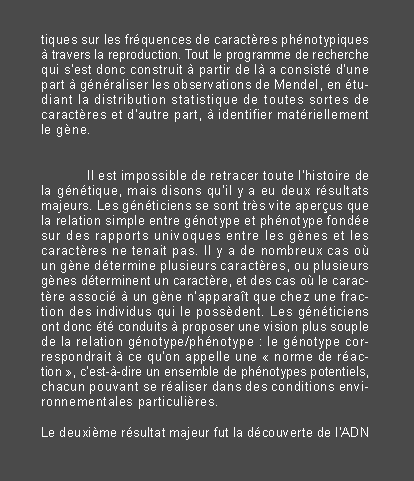 tiques sur les fréquences de caractères phénotypiques à travers la reproduction. Tout le programme de recherche qui s'est donc construit à partir de là a consisté d'une part à généraliser les observations de Mendel, en étudiant la distribution statistique de toutes sortes de caractères et d'autre part, à identifier matériellement le gène.

Il est impossible de retracer toute l'histoire de la génétique, mais disons qu'il y a eu deux résultats majeurs. Les généticiens se sont très vite aperçus que la relation simple entre génotype et phénotype fondée sur des rapports univoques entre les gènes et les caractères ne tenait pas. Il y a de nombreux cas où un gène détermine plusieurs caractères, ou plusieurs gènes déterminent un caractère, et des cas où le caractère associé à un gène n'apparaît que chez une fraction des individus qui le possèdent. Les généticiens ont donc été conduits à proposer une vision plus souple de la relation génotype/phénotype : le génotype correspondrait à ce qu'on appelle une « norme de réaction », c'est-à-dire un ensemble de phénotypes potentiels, chacun pouvant se réaliser dans des conditions environnementales particulières.

Le deuxième résultat majeur fut la découverte de l'ADN